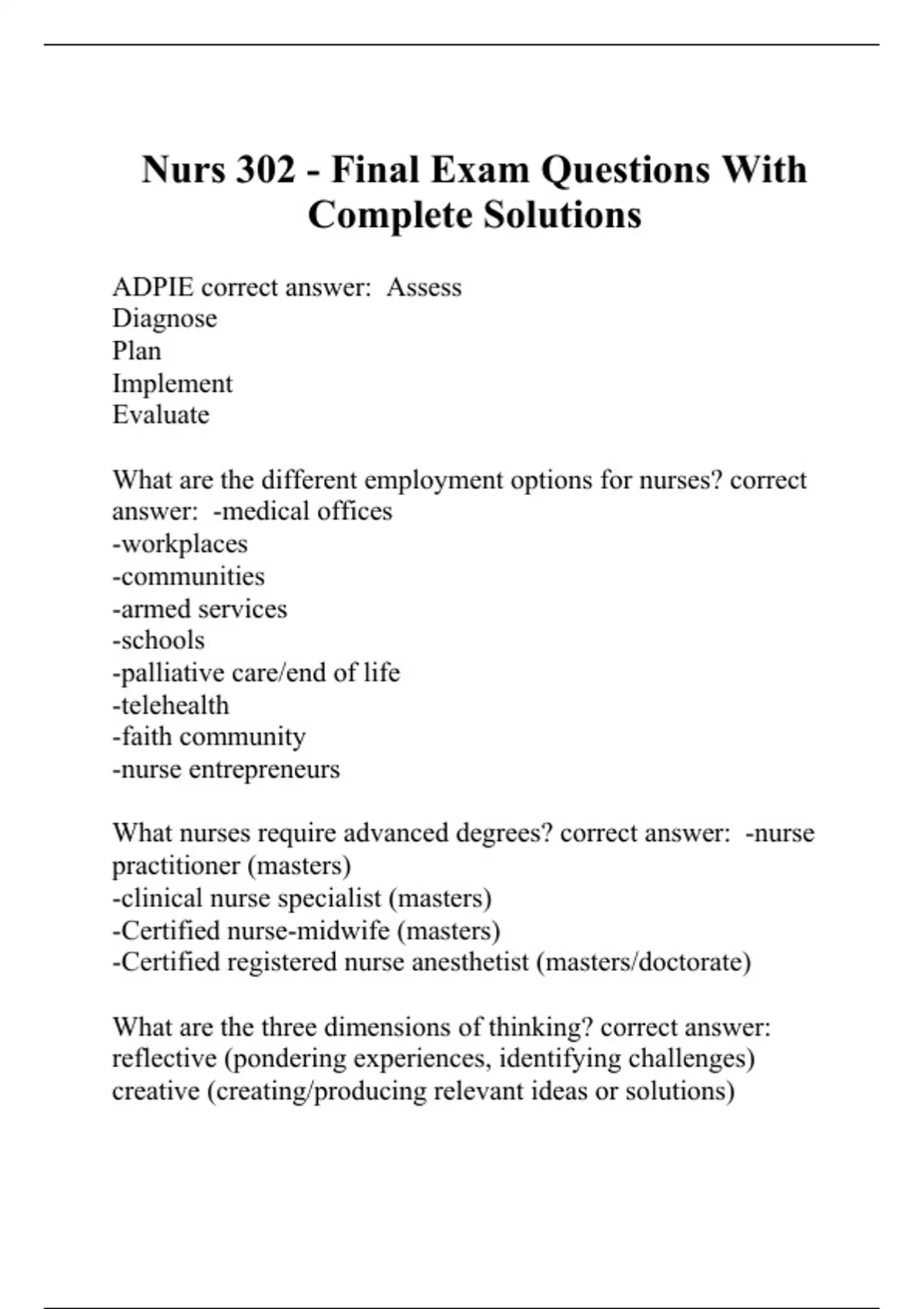 Nurs 302 - Final Exam Questions With Complete Solutions

ADPIE correct answer: Assess
Diagnose
Plan
Implement
Evaluate

What are the different employment options for nurses? correct answer: -medical offices
-workplaces
-communities
-armed services
-schools
-palliative care/end of life
-telehealth
-faith community
-nurse entrepreneurs

What nurses require advanced degrees? correct answer: -nurse practitioner (masters)
-clinical nurse specialist (masters)
-Certified nurse-midwife (masters)
-Certified registered nurse anesthetist (masters/doctorate)

What are the three dimensions of thinking? correct answer:
reflective (pondering experiences, identifying challenges)
creative (creating/producing relevant ideas or solutions)